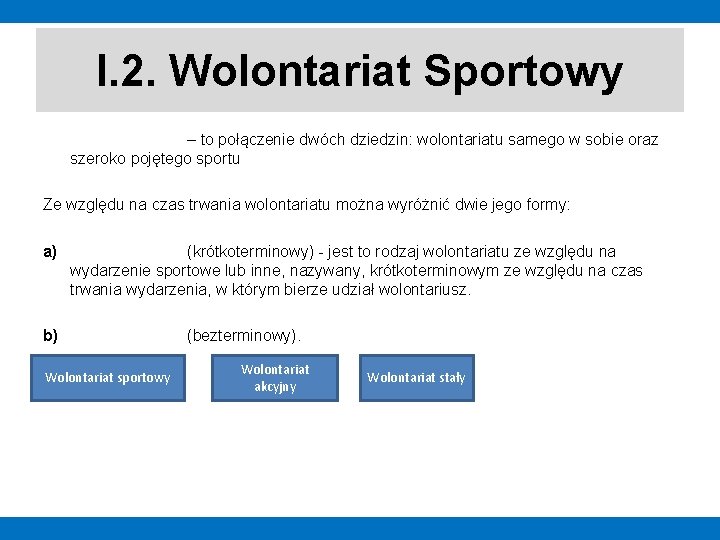 I.2. Wolontariat Sportowy

– to połączenie dwóch dziedzin: wolontariatu samego w sobie oraz szeroko pojętego sportu

Ze względu na czas trwania wolontariatu można wyróżnić dwie jego formy:

a) (krótkoterminowy) - jest to rodzaj wolontariatu ze względu na wydarzenie sportowe lub inne, nazywany, krótkoterminowym ze względu na czas trwania wydarzenia, w którym bierze udział wolontariusz.

b) (bezterminowy).

Wolontariat sportowy

Wolontariat akcyjny

Wolontariat stały